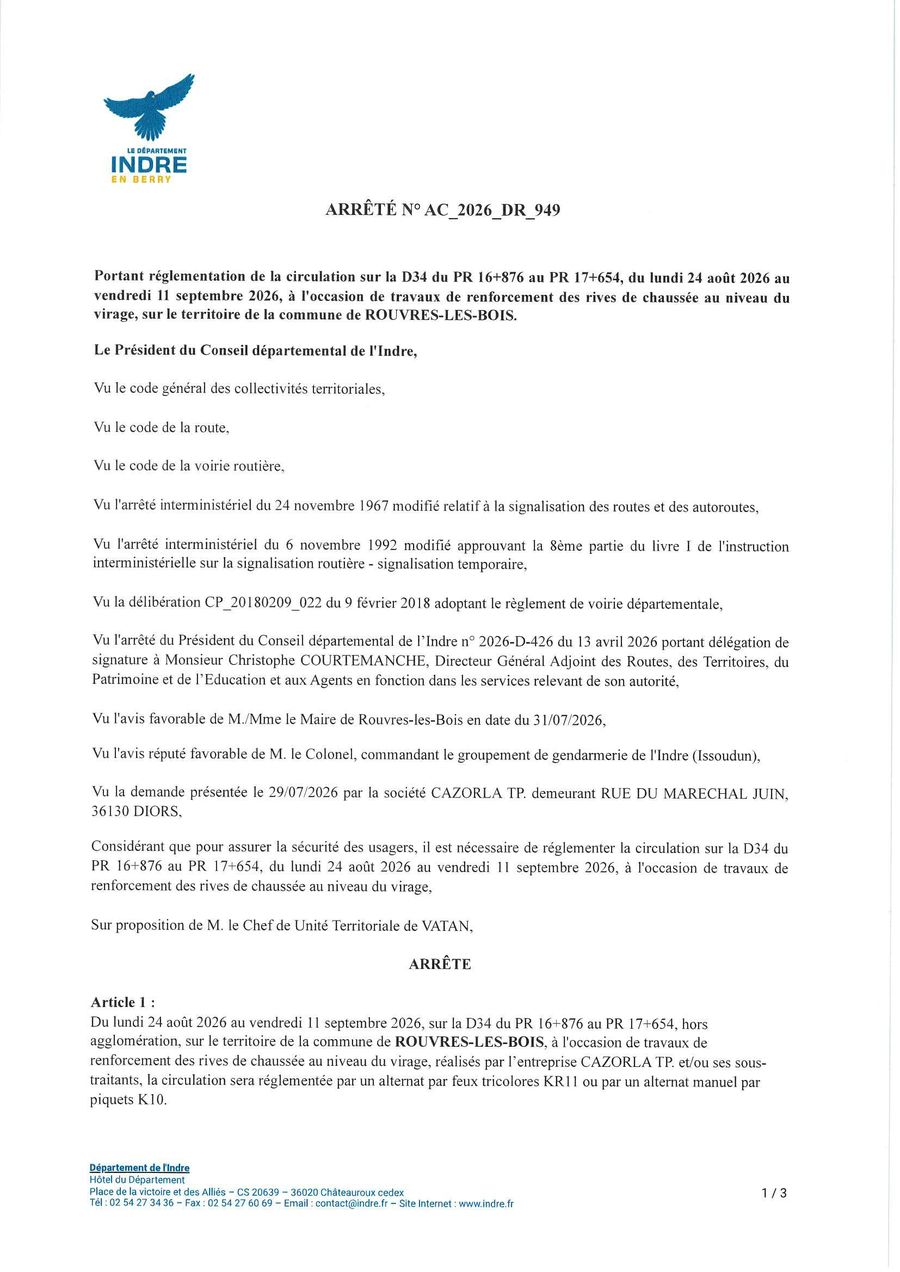 LE DÉPARTEMENT
INDRE
EN BERRY

ARRÊTÉ N° AC_2026_DR_949

Portant réglementation de la circulation sur la D34 du PR 16+876 au PR 17+654, du lundi 24 août 2026 au vendredi 11 septembre 2026, à l'occasion de travaux de renforcement des rives de chaussée au niveau du virage, sur le territoire de la commune de ROUVRES-LES-BOIS.

Le Président du Conseil départemental de l'Indre,

Vu le code général des collectivités territoriales,

Vu le code de la route,

Vu le code de la voirie routière,

Vu l'arrêté interministériel du 24 novembre 1967 modifié relatif à la signalisation des routes et des autoroutes,

Vu l'arrêté interministériel du 6 novembre 1992 modifié approuvant la 8ème partie du livre I de l'instruction interministérielle sur la signalisation routière - signalisation temporaire,

Vu la délibération CP_20180209_022 du 9 février 2018 adoptant le règlement de voirie départementale,

Vu l'arrêté du Président du Conseil départemental de l'Indre n° 2026-D-426 du 13 avril 2026 portant délégation de signature à Monsieur Christophe COURTEMANCHE, Directeur Général Adjoint des Routes, des Territoires, du Patrimoine et de l'Education et aux Agents en fonction dans les services relevant de son autorité,

Vu l'avis favorable de M./Mme le Maire de Rouvres-les-Bois en date du 31/07/2026,

Vu l'avis réputé favorable de M. le Colonel, commandant le groupement de gendarmerie de l'Indre (Issoudun),

Vu la demande présentée le 29/07/2026 par la société CAZORLA TP. demeurant RUE DU MARECHAL JUIN, 36130 DIORS,

Considérant que pour assurer la sécurité des usagers, il est nécessaire de réglementer la circulation sur la D34 du PR 16+876 au PR 17+654, du lundi 24 août 2026 au vendredi 11 septembre 2026, à l'occasion de travaux de renforcement des rives de chaussée au niveau du virage,

Sur proposition de M. le Chef de Unité Territoriale de VATAN,

ARRÊTE

Article 1 :
Du lundi 24 août 2026 au vendredi 11 septembre 2026, sur la D34 du PR 16+876 au PR 17+654, hors agglomération, sur le territoire de la commune de ROUVRES-LES-BOIS, à l'occasion de travaux de renforcement des rives de chaussée au niveau du virage, réalisés par l'entreprise CAZORLA TP. et/ou ses sous-traitants, la circulation sera réglementée par un alternat par feux tricolores KR11 ou par un alternat manuel par piquets K10.

Département de l'Indre
Hôtel du Département
Place de la victoire et des Alliés – CS 20639 – 36020 Châteauroux cedex
Tél : 02 54 27 34 36 – Fax : 02 54 27 60 69 – Email : contact@indre.fr – Site Internet : www.indre.fr

1 / 3